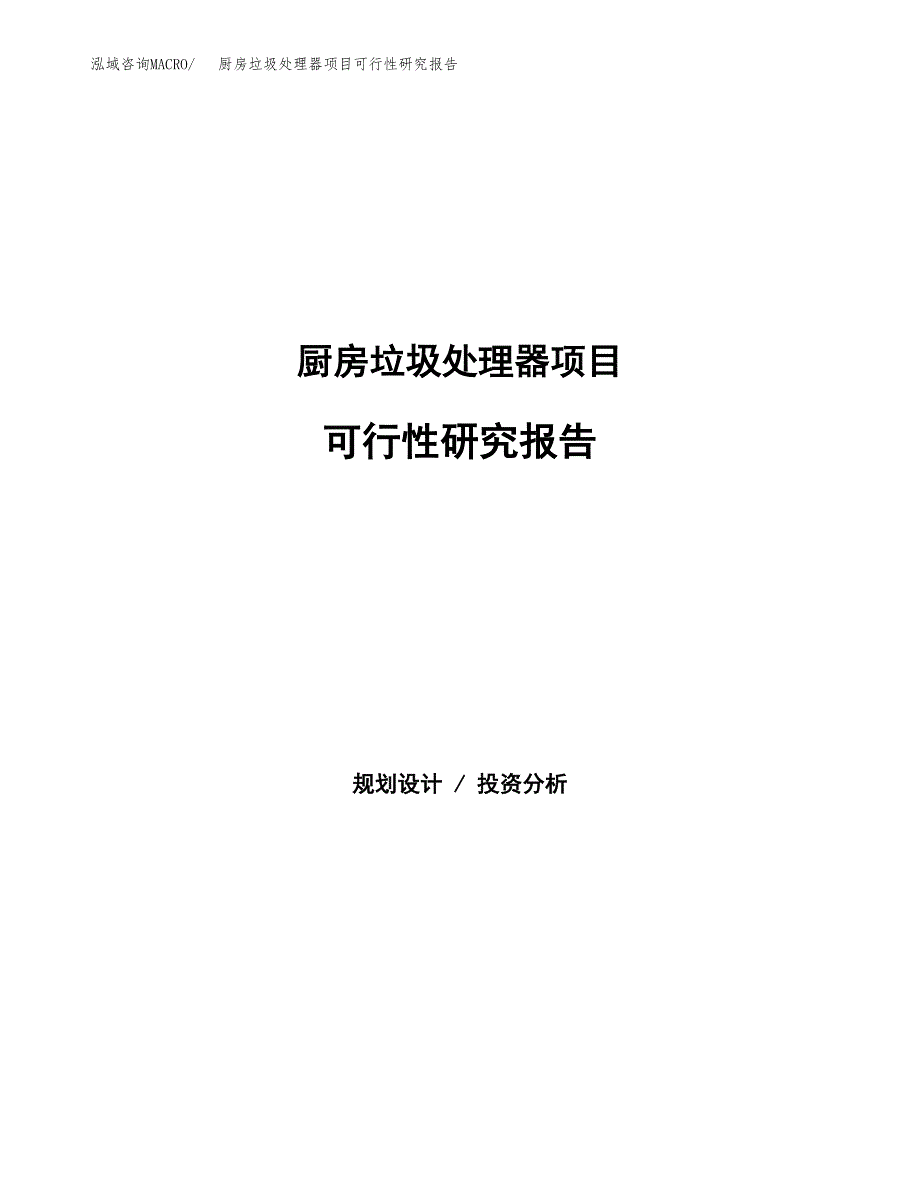 泓域咨询MACRO/ 厨房垃圾处理器项目可行性研究报告

厨房垃圾处理器项目

可行性研究报告

规划设计 / 投资分析